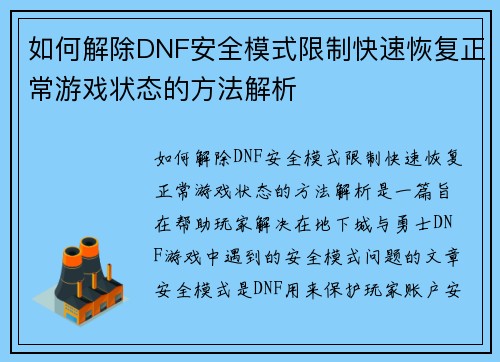 如何解除DNF安全模式限制快速恢复正常游戏状态的方法解析

如何解除DNF安全模式限制快速恢复正常游戏状态的方法解析是一篇旨在帮助玩家解决在地下城与勇士DNF游戏中遇到的安全模式问题的文章安全模式是DNF用来保护玩家账户安